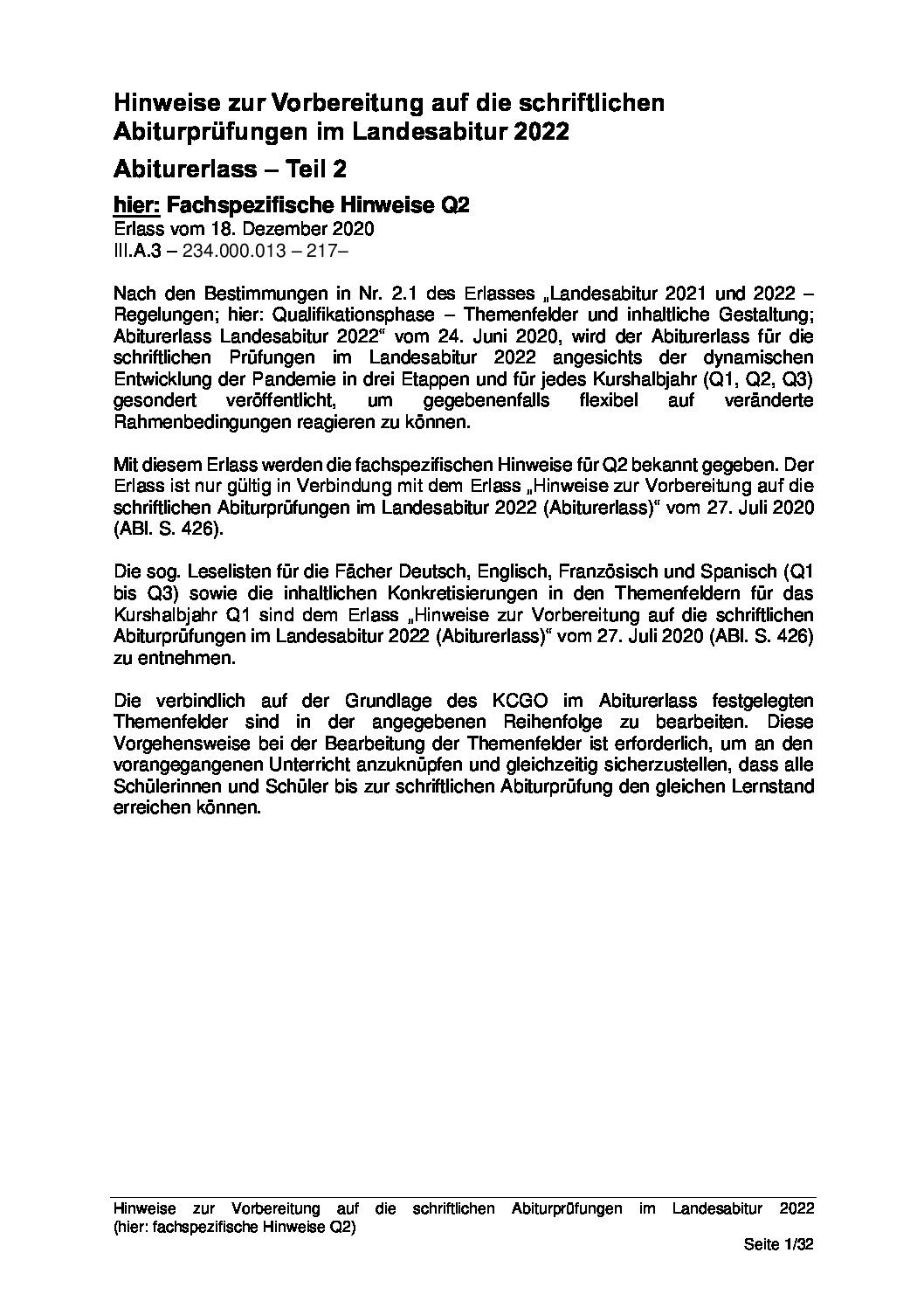 Hinweise zur Vorbereitung auf die schriftlichen Abiturprüfungen im Landesabitur 2022

Abiturerlass – Teil 2

hier: Fachspezifische Hinweise Q2

Erlass vom 18. Dezember 2020
III.A.3 – 234.000.013 – 217–

Nach den Bestimmungen in Nr. 2.1 des Erlasses „Landesabitur 2021 und 2022 – Regelungen; hier: Qualifikationsphase – Themenfelder und inhaltliche Gestaltung; Abiturerlass Landesabitur 2022“ vom 24. Juni 2020, wird der Abiturerlass für die schriftlichen Prüfungen im Landesabitur 2022 angesichts der dynamischen Entwicklung der Pandemie in drei Etappen und für jedes Kurshalbjahr (Q1, Q2, Q3) gesondert veröffentlicht, um gegebenenfalls flexibel auf veränderte Rahmenbedingungen reagieren zu können.

Mit diesem Erlass werden die fachspezifischen Hinweise für Q2 bekannt gegeben. Der Erlass ist nur gültig in Verbindung mit dem Erlass „Hinweise zur Vorbereitung auf die schriftlichen Abiturprüfungen im Landesabitur 2022 (Abiturerlass)“ vom 27. Juli 2020 (ABl. S. 426).

Die sog. Leselisten für die Fächer Deutsch, Englisch, Französisch und Spanisch (Q1 bis Q3) sowie die inhaltlichen Konkretisierungen in den Themenfeldern für das Kurshalbjahr Q1 sind dem Erlass „Hinweise zur Vorbereitung auf die schriftlichen Abiturprüfungen im Landesabitur 2022 (Abiturerlass)“ vom 27. Juli 2020 (ABl. S. 426) zu entnehmen.

Die verbindlich auf der Grundlage des KCGO im Abiturerlass festgelegten Themenfelder sind in der angegebenen Reihenfolge zu bearbeiten. Diese Vorgehensweise bei der Bearbeitung der Themenfelder ist erforderlich, um an den vorangegangenen Unterricht anzuknüpfen und gleichzeitig sicherzustellen, dass alle Schülerinnen und Schüler bis zur schriftlichen Abiturprüfung den gleichen Lernstand erreichen können.

Hinweise zur Vorbereitung auf die schriftlichen Abiturprüfungen im Landesabitur 2022 (hier: fachspezifische Hinweise Q2)

Seite 1/32